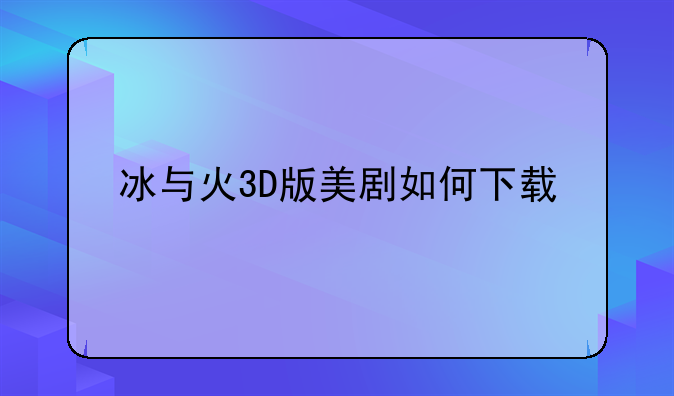 冰与火3D版美剧如何下载